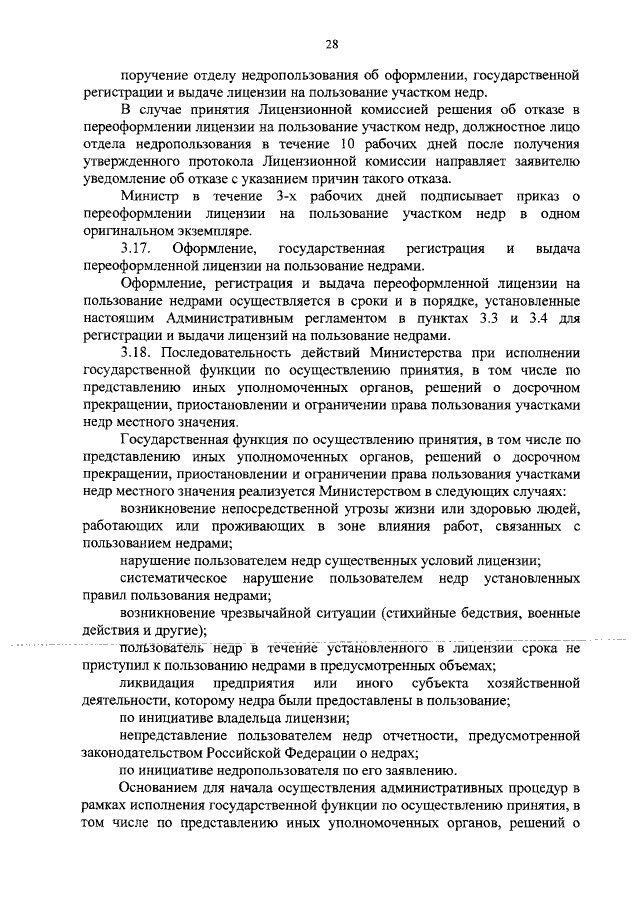 28

поручение отделу недропользования об оформлении, государственной регистрации и выдаче лицензии на пользование участком недр.

В случае принятия Лицензионной комиссией решения об отказе в переоформлении лицензии на пользование участком недр, должностное лицо отдела недропользования в течение 10 рабочих дней после получения утвержденного протокола Лицензионной комиссии направляет заявителю уведомление об отказе с указанием причин такого отказа.

Министр в течение 3-х рабочих дней подписывает приказ о переоформлении лицензии на пользование участком недр в одном оригинальном экземпляре.

3.17. Оформление, государственная регистрация и выдача переоформленной лицензии на пользование недрами.

Оформление, регистрация и выдача переоформленной лицензии на пользование недрами осуществляется в сроки и в порядке, установленные настоящим Административным регламентом в пунктах 3.3 и 3.4 для регистрации и выдачи лицензий на пользование недрами.

3.18. Последовательность действий Министерства при исполнении государственной функции по осуществлению принятия, в том числе по представлению иных уполномоченных органов, решений о досрочном прекращении, приостановлении и ограничении права пользования участками недр местного значения.

Государственная функция по осуществлению принятия, в том числе по представлению иных уполномоченных органов, решений о досрочном прекращении, приостановлении и ограничении права пользования участками недр местного значения реализуется Министерством в следующих случаях:

возникновение непосредственной угрозы жизни или здоровью людей, работающих или проживающих в зоне влияния работ, связанных с пользованием недрами;

нарушение пользователем недр существенных условий лицензии;

систематическое нарушение пользователем недр установленных правил пользования недрами;

возникновение чрезвычайной ситуации (стихийные бедствия, военные действия и другие);

пользователь недр в течение установленного в лицензии срока не приступил к пользованию недрами в предусмотренных объемах;

ликвидация предприятия или иного субъекта хозяйственной деятельности, которому недра были предоставлены в пользование;

по инициативе владельца лицензии;

непредставление пользователем недр отчетности, предусмотренной законодательством Российской Федерации о недрах;

по инициативе недропользователя по его заявлению.

Основанием для начала осуществления административных процедур в рамках исполнения государственной функции по осуществлению принятия, в том числе по представлению иных уполномоченных органов, решений о